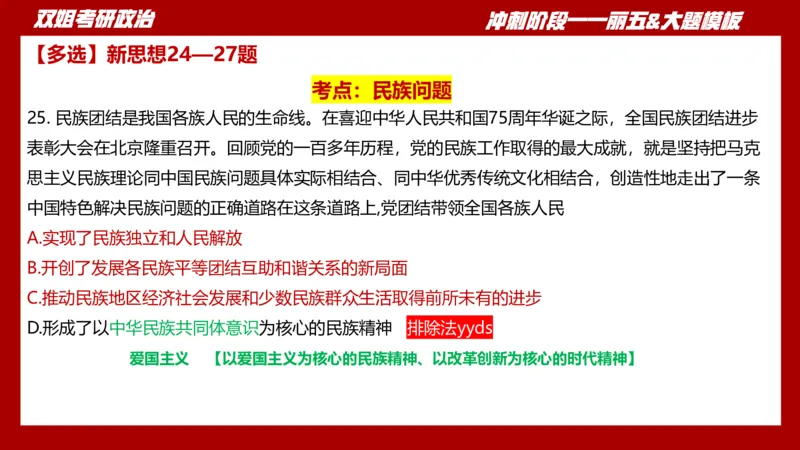 双姐考研政治

冲刺阶段——丽五&大题模板

【多选】新思想24—27题

考点：民族问题

25. 民族团结是我国各族人民的生命线。在喜迎中华人民共和国75周年华诞之际，全国民族团结进步表彰大会在北京隆重召开。回顾党的一百多年历程，党的民族工作取得的最大成就，就是坚持把马克思主义民族理论同中国民族问题具体实际相结合、同中华优秀传统文化相结合，创造性地走出了一条中国特色解决民族问题的正确道路在这条道路上,党团结带领全国各族人民

A.实现了民族独立和人民解放

B.开创了发展各民族平等团结互助和谐关系的新局面

C.推动民族地区经济社会发展和少数民族群众生活取得前所未有的进步

D.形成了以中华民族共同体意识为核心的民族精神 排除法yyds

爱国主义 【以爱国主义为核心的民族精神、以改革创新为核心的时代精神】